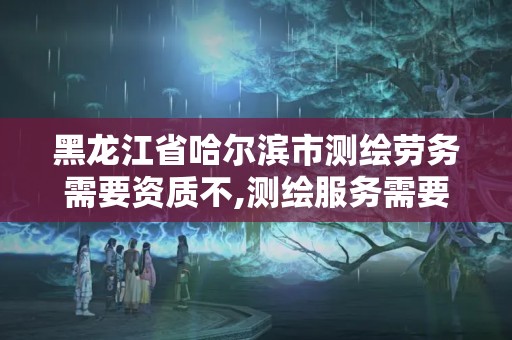 黑龙江省哈尔滨市测绘劳务需要资质不,测绘服务需要